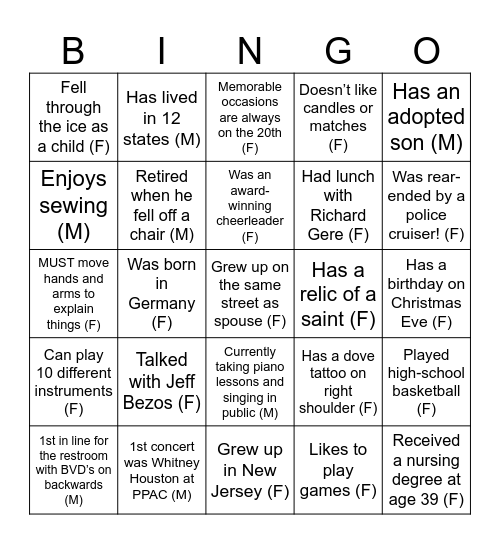 | B | I | N | G | O |
|---|---|---|---|---|
| Fell through the ice as a child (F) | Has lived in 12 states (M) | Memorable occasions are always on the 20th (F) | Doesn't like candles or matches (F) | Has an adopted son (M) |
| Enjoys sewing (M) | Retired when he fell off a chair (M) | Was an award-winning cheerleader (F) | Had lunch with Richard Gere (F) | Was rear-ended by a police cruiser! (F) |
| MUST move hands and arms to explain things (F) | Was born in Germany (F) | Grew up on the same street as spouse (F) | Has a relic of a saint (F) | Has a birthday on Christmas Eve (F) |
| Can play 10 different instruments (F) | Talked with Jeff Bezos (F) | Currently taking piano lessons and singing in public (M) | Has a dove tattoo on right shoulder (F) | Played high-school basketball (F) |
| 1st in line for the restroom with BVD's on backwards (M) | 1st concert was Whitney Houston at PPAC (M) | Grew up in New Jersey (F) | Likes to play games (F) | Received a nursing degree at age 39 (F) |